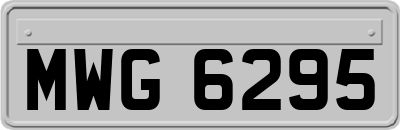 MWG 6295